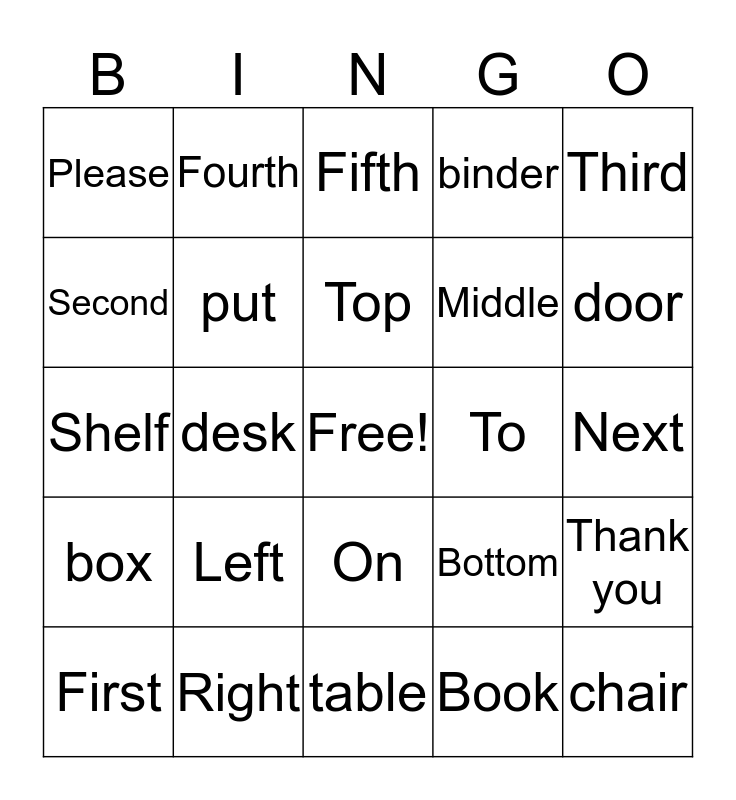 | B | I | N | G | O |
|---|---|---|---|---|
| Please | Fourth | Fifth | binder | Third |
| Second | put | Top | Middle | door |
| Shelf | desk | Free! | To | Next |
| box | Left | On | Bottom | Thank you |
| First | Right | table | Book | chair |